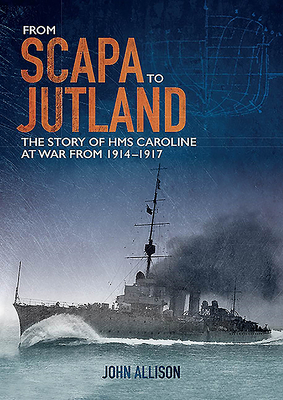 FROM
SCAPA TO
JUTLAND

THE STORY OF HMS CAROLINE AT WAR FROM 1914–1917

JOHN ALLISON